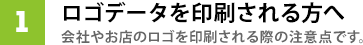 1

ロゴデータを印刷される方へ

会社やお店のロゴを印刷される際の注意点です。